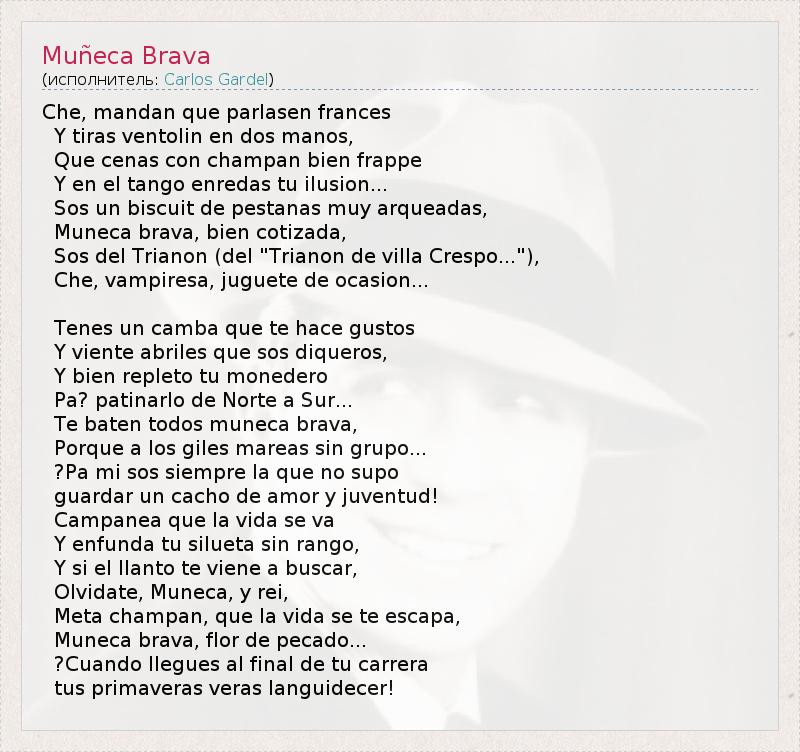 Muñeca Brava
(исполнитель: Carlos Gardel)

Che, mandan que parlasen frances
Y tiras ventolin en dos manos,
Que cenas con champan bien frappe
Y en el tango enredas tu ilusion...
Sos un biscuit de pestanas muy arqueadas,
Muneca brava, bien cotizada,
Sos del Trianon (del "Trianon de villa Crespo..."),
Che, vampiresa, juguete de ocasion...

Tenes un camba que te hace gustos
Y viente abriles que sos diqueros,
Y bien repleto tu monedero
Pa? patinarlo de Norte a Sur...
Te baten todos muneca brava,
Porque a los giles mareas sin grupo...
?Pa mi sos siempre la que no supo
guardar un cacho de amor y juventud!
Campanea que la vida se va
Y enfunda tu silueta sin rango,
Y si el llanto te viene a buscar,
Olvidate, Muneca, y rei,
Meta champan, que la vida se te escapa,
Muneca brava, flor de pecado...
?Cuando llegues al final de tu carrera
tus primaveras veras languidecer!